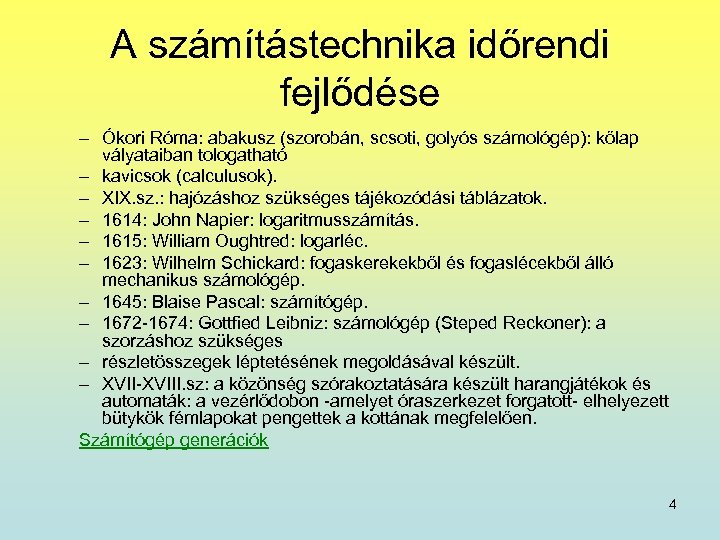 A számítástechnika időrendi fejlődése

– Ókori Róma: abakusz (szorobán, scsoti, golyós számológép): kőlap vályataiban tologatható
– kavicsok (calculusok).
– XIX.sz.: hajózáshoz szükséges tájékozódási táblázatok.
– 1614: John Napier: logaritmusszámítás.
– 1615: William Oughtred: logarléc.
– 1623: Wilhelm Schickard: fogaskerekekből és fogaslécekből álló mechanikus számológép.
– 1645: Blaise Pascal: számítógép.
– 1672-1674: Gottfied Leibniz: számológép (Steped Reckoner): a szorzáshoz szükséges
– részletösszegek léptetésének megoldásával készült.
– XVII-XVIII.sz: a közönség szórakoztatására készült harangjátékok és automaták: a vezérlődobon -amelyet óraszerkezet forgatott- elhelyezett bütykök fémlapokat pengettek a kottának megfelelően.

Számítógép generációk

4